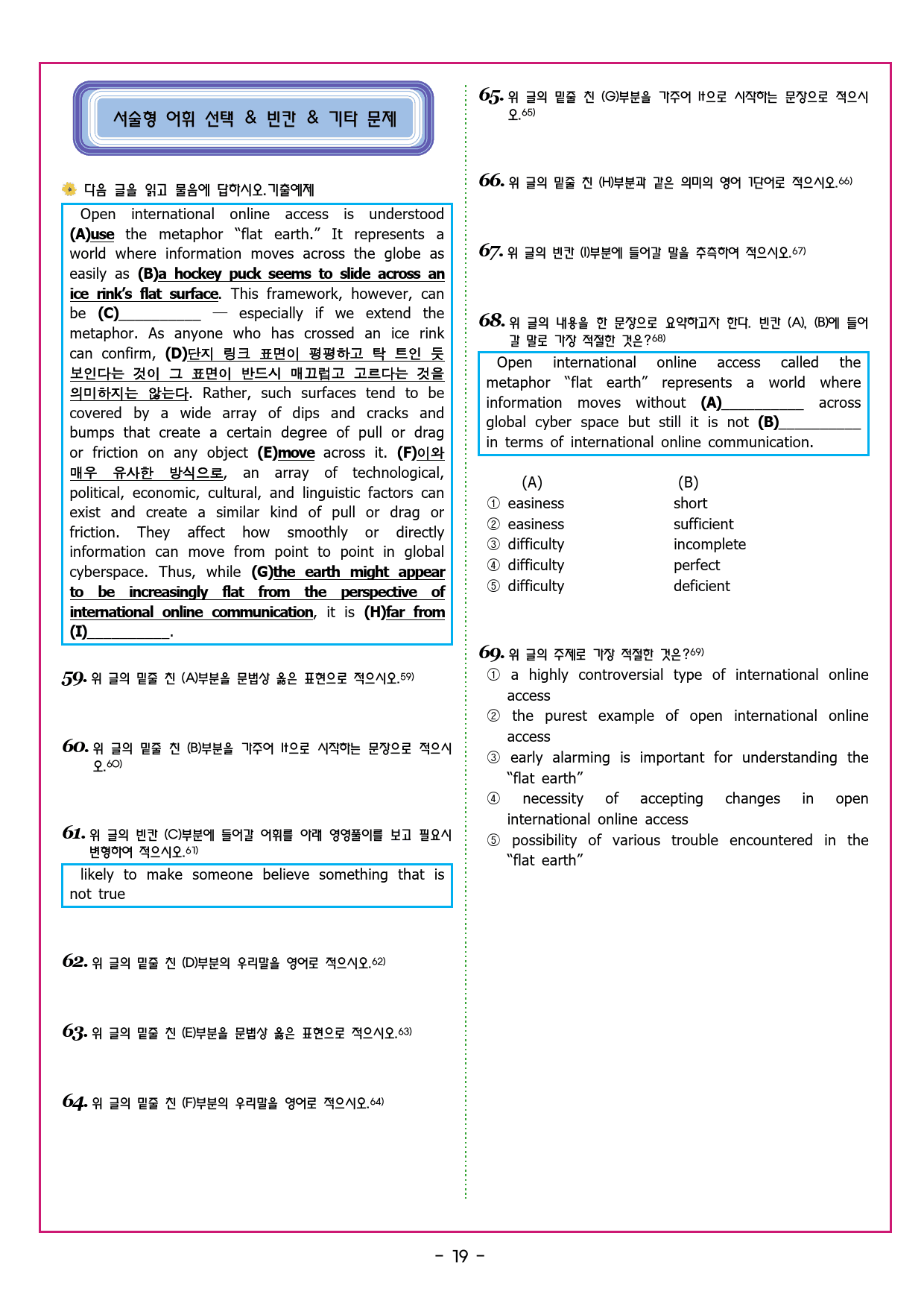 서술형 어휘 선택 & 빈칸 & 기타 문제

다음 글을 읽고 물음에 답하시오. 기출예제

Open international online access is understood (A)use the metaphor "flat earth." It represents a world where information moves across the globe as easily as (B)a hockey puck seems to slide across an ice rink's flat surface. This framework, however, can be (C)__________ — especially if we extend the metaphor. As anyone who has crossed an ice rink can confirm, (D)단지 링크 표면이 평평하고 탁 트인 듯 보인다는 것이 그 표면이 반드시 매끄럽고 고르다는 것을 의미하지는 않는다. Rather, such surfaces tend to be covered by a wide array of dips and cracks and bumps that create a certain degree of pull or drag or friction on any object (E)move across it. (F)이와 매우 유사한 방식으로, an array of technological, political, economic, cultural, and linguistic factors can exist and create a similar kind of pull or drag or friction. They affect how smoothly or directly information can move from point to point in global cyberspace. Thus, while (G)the earth might appear to be increasingly flat from the perspective of international online communication, it is (H)far from (I)__________.

59. 위 글의 밑줄 친 (A)부분을 문법상 옳은 표현으로 적으시오.59)

60. 위 글의 밑줄 친 (B)부분을 가주어 It으로 시작하는 문장으로 적으시오.60)

61. 위 글의 빈칸 (C)부분에 들어갈 어휘를 아래 영영풀이를 보고 필요시 변형하여 적으시오.61)

likely to make someone believe something that is not true

62. 위 글의 밑줄 친 (D)부분의 우리말을 영어로 적으시오.62)

63. 위 글의 밑줄 친 (E)부분을 문법상 옳은 표현으로 적으시오.63)

64. 위 글의 밑줄 친 (F)부분의 우리말을 영어로 적으시오.64)

65. 위 글의 밑줄 친 (G)부분을 가주어 It으로 시작하는 문장으로 적으시오.65)

66. 위 글의 밑줄 친 (H)부분과 같은 의미의 영어 1단어로 적으시오.66)

67. 위 글의 빈칸 (I)부분에 들어갈 말을 추측하여 적으시오.67)

68. 위 글의 내용을 한 문장으로 요약하고자 한다. 빈칸 (A), (B)에 들어갈 말로 가장 적절한 것은?68)

Open international online access called the metaphor "flat earth" represents a world where information moves without (A)__________ across global cyber space but still it is not (B)__________ in terms of international online communication.

| | (A) | (B) |
|---|---|---|
| ① | easiness | short |
| ② | easiness | sufficient |
| ③ | difficulty | incomplete |
| ④ | difficulty | perfect |
| ⑤ | difficulty | deficient |

69. 위 글의 주제로 가장 적절한 것은?69)
① a highly controversial type of international online access
② the purest example of open international online access
③ early alarming is important for understanding the "flat earth"
④ necessity of accepting changes in open international online access
⑤ possibility of various trouble encountered in the "flat earth"

- 19 -